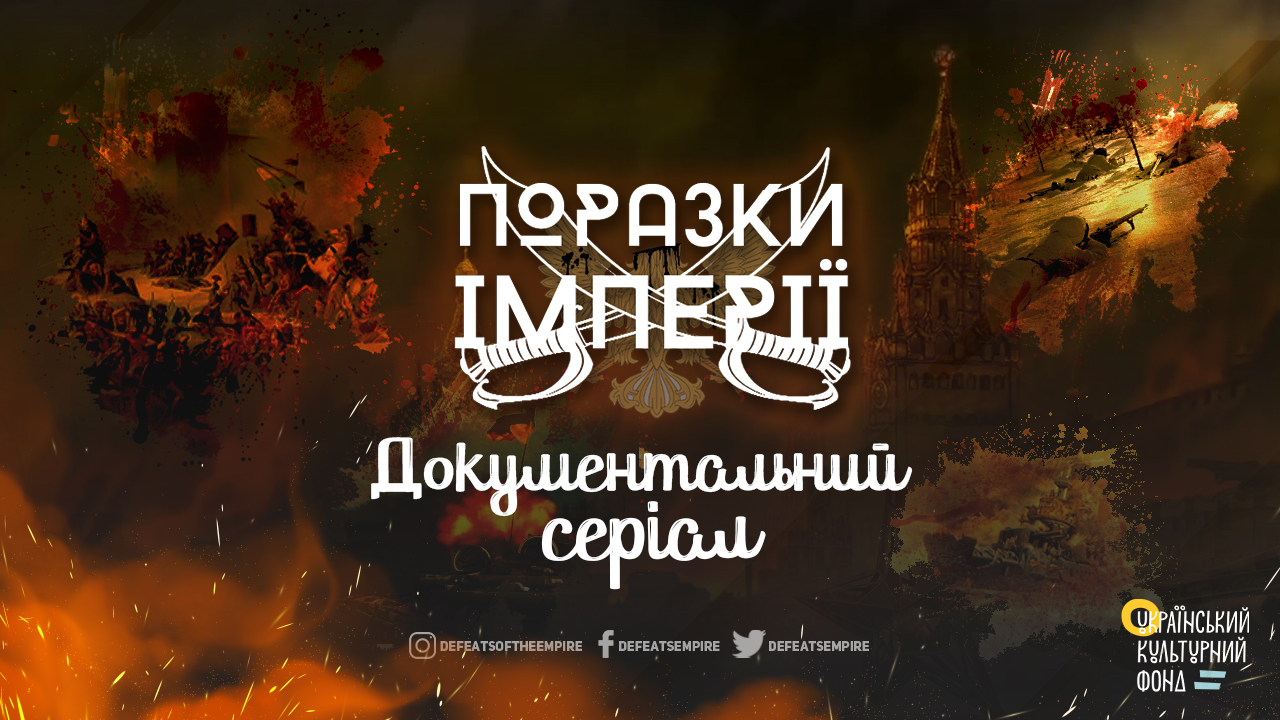 ПОРАЗКИ ІМПЕРІЇ

Документальний серіал

DEFEATSOFTHEEMPIRE DEFEATSEMPIRE DEFEATSEMPIRE

УКРАЇНСЬКИЙ КУЛЬТУРНИЙ ФОНД